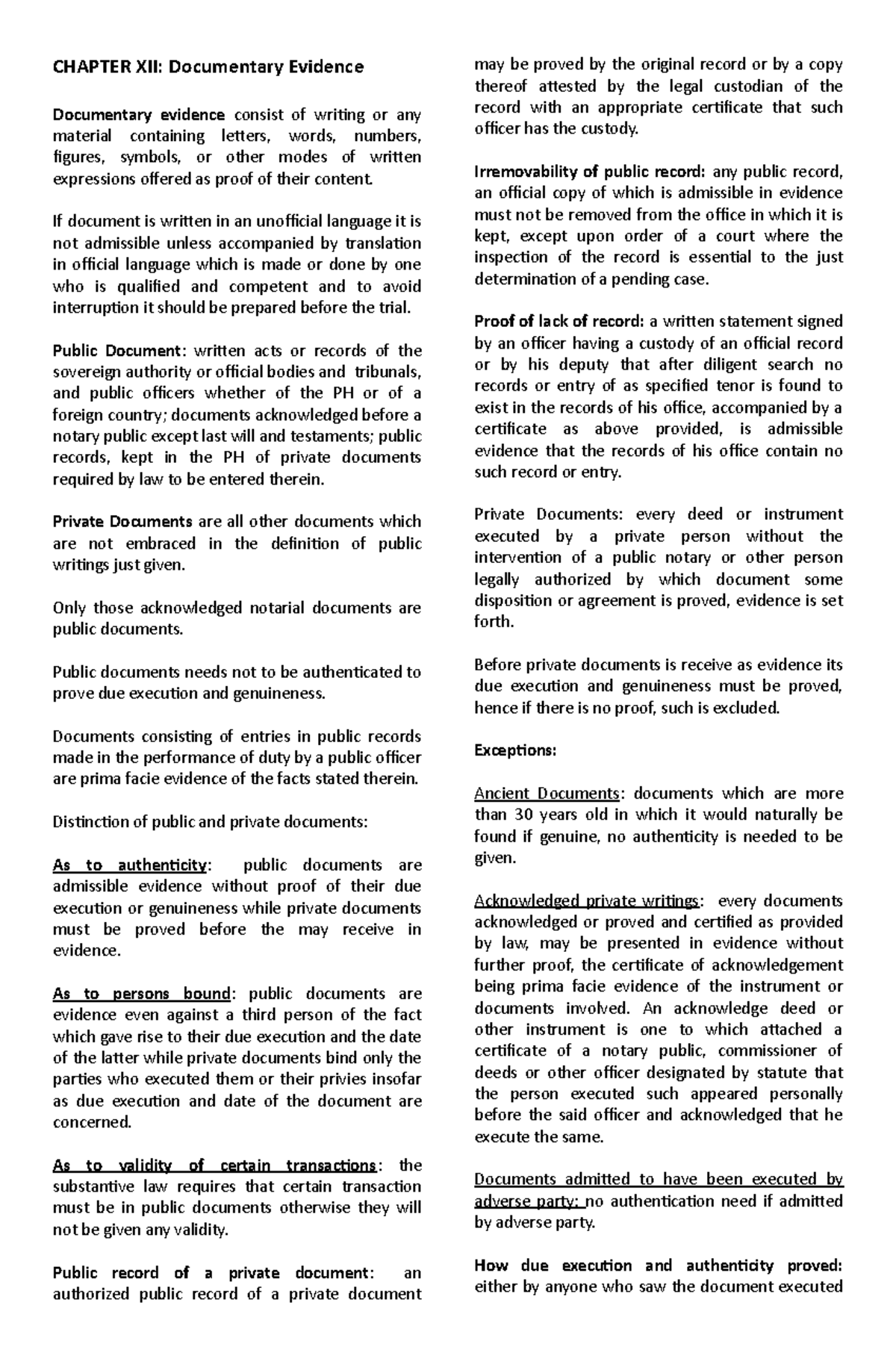 CHAPTER XII: Documentary Evidence

Documentary evidence consist of writing or any material containing letters, words, numbers, figures, symbols, or other modes of written expressions offered as proof of their content.

If document is written in an unofficial language it is not admissible unless accompanied by translation in official language which is made or done by one who is qualified and competent and to avoid interruption it should be prepared before the trial.

Public Document: written acts or records of the sovereign authority or official bodies and tribunals, and public officers whether of the PH or of a foreign country; documents acknowledged before a notary public except last will and testaments; public records, kept in the PH of private documents required by law to be entered therein.

Private Documents are all other documents which are not embraced in the definition of public writings just given.

Only those acknowledged notarial documents are public documents.

Public documents needs not to be authenticated to prove due execution and genuineness.

Documents consisting of entries in public records made in the performance of duty by a public officer are prima facie evidence of the facts stated therein.

Distinction of public and private documents:

As to authenticity: public documents are admissible evidence without proof of their due execution or genuineness while private documents must be proved before the may receive in evidence.

As to persons bound: public documents are evidence even against a third person of the fact which gave rise to their due execution and the date of the latter while private documents bind only the parties who executed them or their privies insofar as due execution and date of the document are concerned.

As to validity of certain transactions: the substantive law requires that certain transaction must be in public documents otherwise they will not be given any validity.

Public record of a private document: an authorized public record of a private document may be proved by the original record or by a copy thereof attested by the legal custodian of the record with an appropriate certificate that such officer has the custody.

Irremovability of public record: any public record, an official copy of which is admissible in evidence must not be removed from the office in which it is kept, except upon order of a court where the inspection of the record is essential to the just determination of a pending case.

Proof of lack of record: a written statement signed by an officer having a custody of an official record or by his deputy that after diligent search no records or entry of as specified tenor is found to exist in the records of his office, accompanied by a certificate as above provided, is admissible evidence that the records of his office contain no such record or entry.

Private Documents: every deed or instrument executed by a private person without the intervention of a public notary or other person legally authorized by which document some disposition or agreement is proved, evidence is set forth.

Before private documents is receive as evidence its due execution and genuineness must be proved, hence if there is no proof, such is excluded.

Exceptions:

Ancient Documents: documents which are more than 30 years old in which it would naturally be found if genuine, no authenticity is needed to be given.

Acknowledged private writings: every documents acknowledged or proved and certified as provided by law, may be presented in evidence without further proof, the certificate of acknowledgement being prima facie evidence of the instrument or documents involved. An acknowledge deed or other instrument is one to which attached a certificate of a notary public, commissioner of deeds or other officer designated by statute that the person executed such appeared personally before the said officer and acknowledged that he execute the same.

Documents admitted to have been executed by adverse party: no authentication need if admitted by adverse party.

How due execution and authenticity proved: either by anyone who saw the document executed